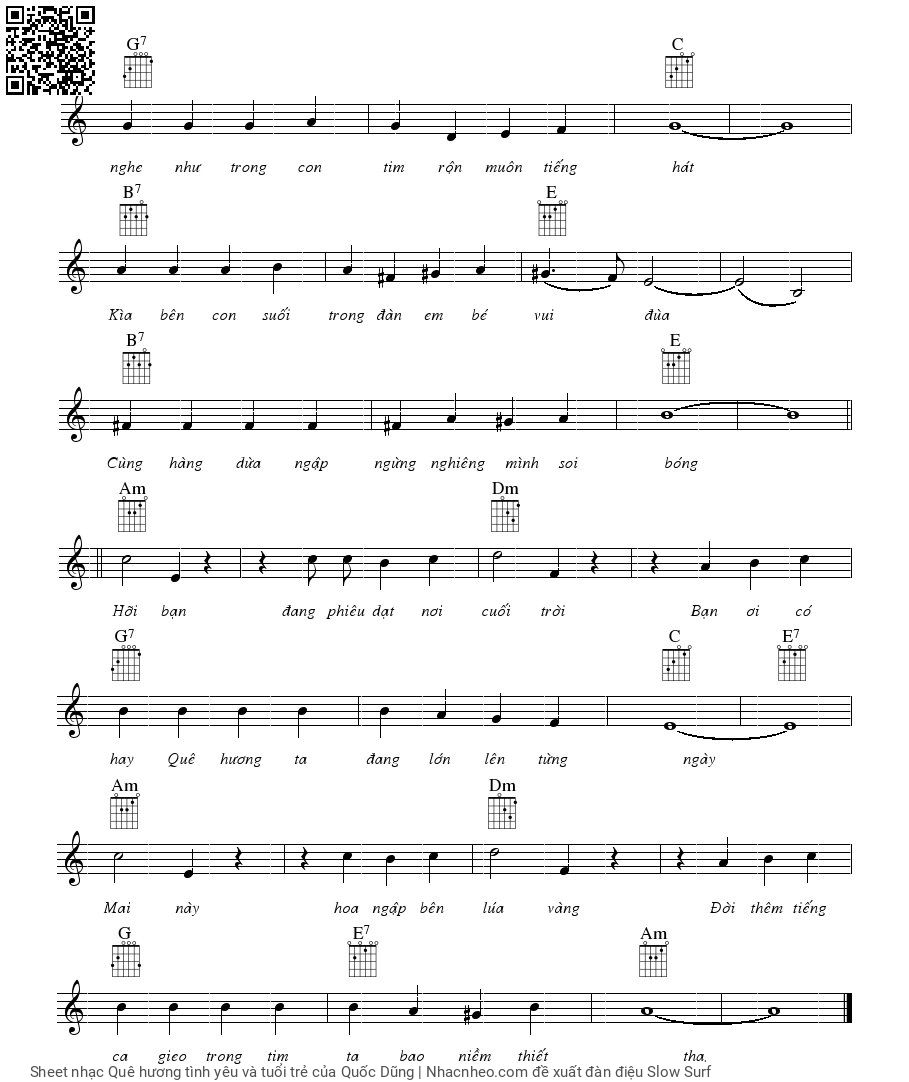 $G^7$ C

nghe như trong con tim rộn muôn tiếng hát

$B^7$ E

Kìa bên con suối trong đàn em bé vui đùa

$B^7$ E

Cùng hàng dừa ngập ngừng nghiêng mình soi bóng

Am Dm

Hỡi bạn đang phiêu dạt nơi cuối trời Bạn ơi có

$G^7$ C $E^7$

hay Quê hương ta đang lớn lên từng ngày

Am Dm

Mai này hoa ngập bên lúa vàng Đời thêm tiếng

G $E^7$ Am

ca gieo trong tim ta bao niềm thiết tha.

Sheet nhạc Quê hương tình yêu và tuổi trẻ của Quốc Dũng | Nhacnheo.com đề xuất đàn điệu Slow Surf